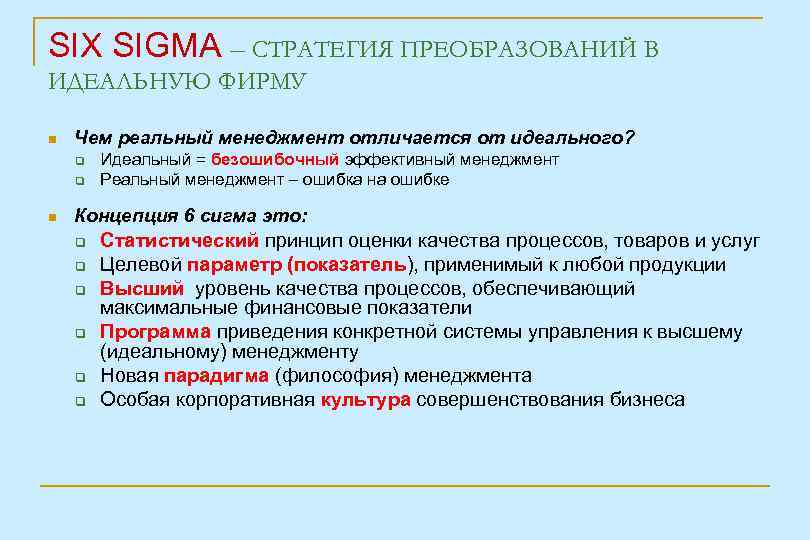 SIX SIGMA – СТРАТЕГИЯ ПРЕОБРАЗОВАНИЙ В ИДЕАЛЬНУЮ ФИРМУ

Чем реальный менеджмент отличается от идеального?
Идеальный = безошибочный эффективный менеджмент
Реальный менеджмент – ошибка на ошибке

Концепция 6 сигма это:
Статистический принцип оценки качества процессов, товаров и услуг
Целевой параметр (показатель), применимый к любой продукции
Высший уровень качества процессов, обеспечивающий максимальные финансовые показатели
Программа приведения конкретной системы управления к высшему (идеальному) менеджменту
Новая парадигма (философия) менеджмента
Особая корпоративная культура совершенствования бизнеса